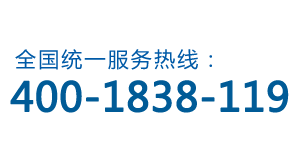 全国统一服务热线：
400-1838-119